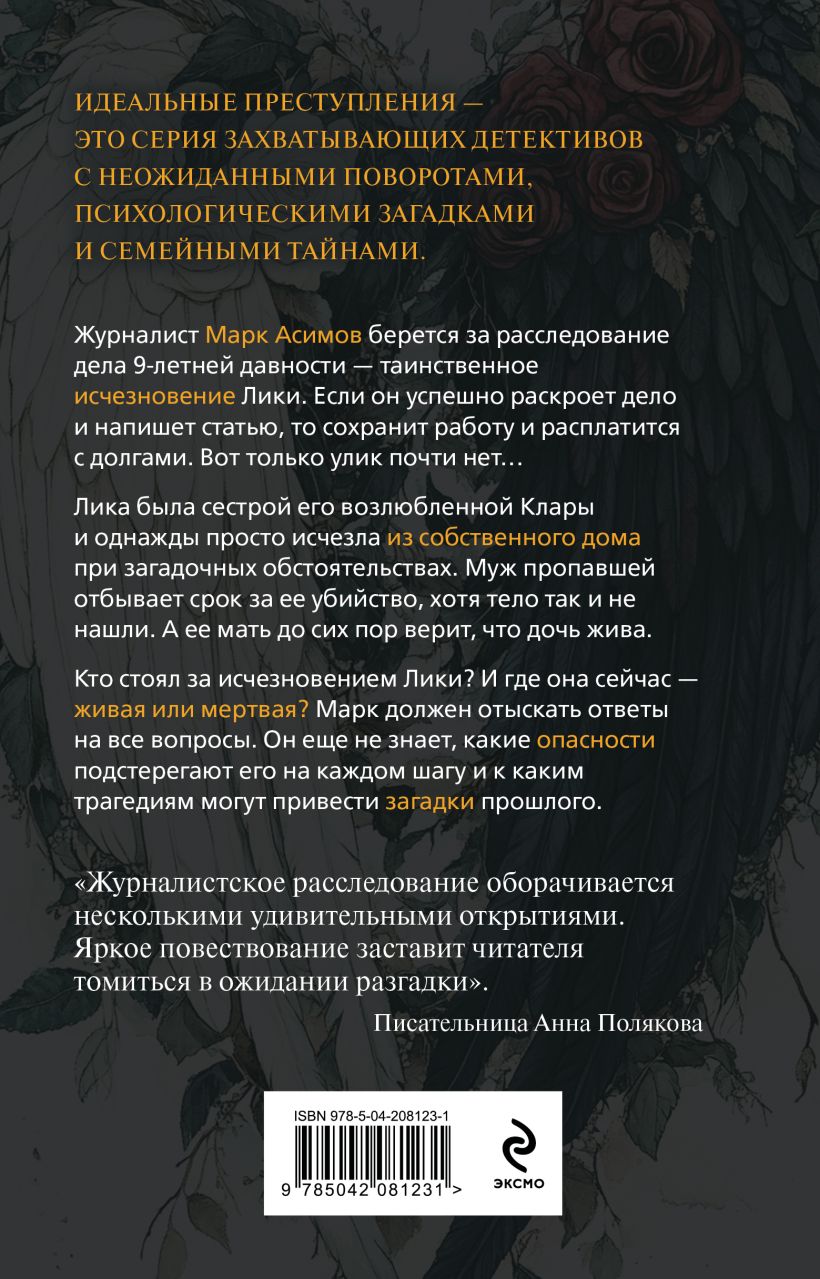 ИДЕАЛЬНЫЕ ПРЕСТУПЛЕНИЯ — ЭТО СЕРИЯ ЗАХВАТЫВАЮЩИХ ДЕТЕКТИВОВ С НЕОЖИДАННЫМИ ПОВОРОТАМИ, ПСИХОЛОГИЧЕСКИМИ ЗАГАДКАМИ И СЕМЕЙНЫМИ ТАЙНАМИ.

Журналист Марк Асимов берется за расследование дела 9-летней давности — таинственное исчезновение Лики. Если он успешно раскроет дело и напишет статью, то сохранит работу и расплатится с долгами. Вот только улик почти нет…

Лика была сестрой его возлюбленной Клары и однажды просто исчезла из собственного дома при загадочных обстоятельствах. Муж пропавшей отбывает срок за ее убийство, хотя тело так и не нашли. А ее мать до сих пор верит, что дочь жива.

Кто стоял за исчезновением Лики? И где она сейчас — живая или мертвая? Марк должен отыскать ответы на все вопросы. Он еще не знает, какие опасности подстерегают его на каждом шагу и к каким трагедиям могут привести загадки прошлого.

«Журналистское расследование оборачивается несколькими удивительными открытиями. Яркое повествование заставит читателя томиться в ожидании разгадки».

Писательница Анна Полякова

ISBN 978-5-04-208123-1

9 785042 081231 >

ЭКСМО